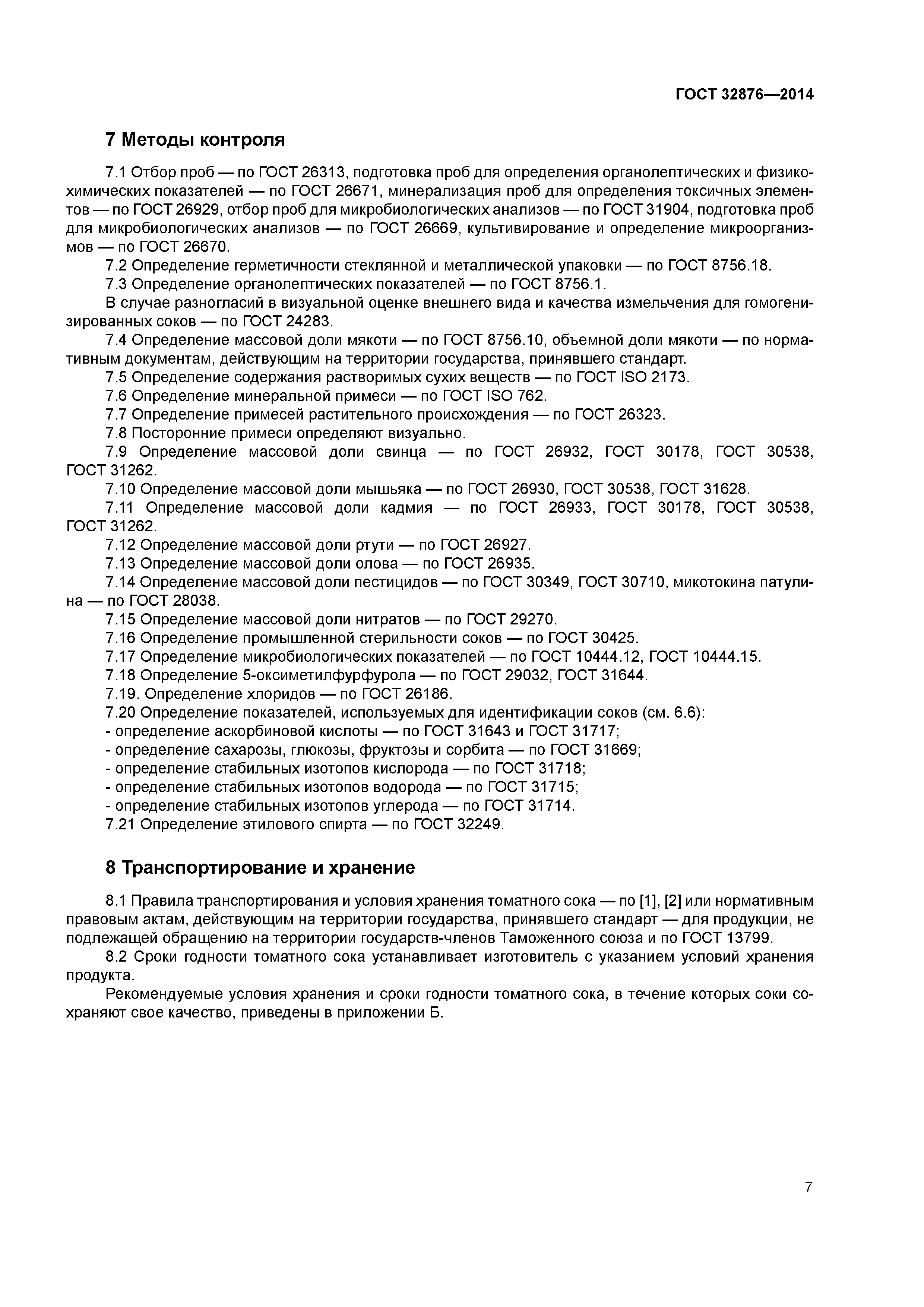 ГОСТ 32876—2014

7 Методы контроля

7.1 Отбор проб — по ГОСТ 26313, подготовка проб для определения органолептических и физико-химических показателей — по ГОСТ 26671, минерализация проб для определения токсичных элементов — по ГОСТ 26929, отбор проб для микробиологических анализов — по ГОСТ 31904, подготовка проб для микробиологических анализов — по ГОСТ 26669, культивирование и определение микроорганизмов — по ГОСТ 26670.
7.2 Определение герметичности стеклянной и металлической упаковки — по ГОСТ 8756.18.
7.3 Определение органолептических показателей — по ГОСТ 8756.1.
В случае разногласий в визуальной оценке внешнего вида и качества измельчения для гомогенизированных соков — по ГОСТ 24283.
7.4 Определение массовой доли мякоти — по ГОСТ 8756.10, объемной доли мякоти — по нормативным документам, действующим на территории государства, принявшего стандарт.
7.5 Определение содержания растворимых сухих веществ — по ГОСТ ISO 2173.
7.6 Определение минеральной примеси — по ГОСТ ISO 762.
7.7 Определение примесей растительного происхождения — по ГОСТ 26323.
7.8 Посторонние примеси определяют визуально.
7.9 Определение массовой доли свинца — по ГОСТ 26932, ГОСТ 30178, ГОСТ 30538, ГОСТ 31262.
7.10 Определение массовой доли мышьяка — по ГОСТ 26930, ГОСТ 30538, ГОСТ 31628.
7.11 Определение массовой доли кадмия — по ГОСТ 26933, ГОСТ 30178, ГОСТ 30538, ГОСТ 31262.
7.12 Определение массовой доли ртути — по ГОСТ 26927.
7.13 Определение массовой доли олова — по ГОСТ 26935.
7.14 Определение массовой доли пестицидов — по ГОСТ 30349, ГОСТ 30710, микотокина патулина — по ГОСТ 28038.
7.15 Определение массовой доли нитратов — по ГОСТ 29270.
7.16 Определение промышленной стерильности соков — по ГОСТ 30425.
7.17 Определение микробиологических показателей — по ГОСТ 10444.12, ГОСТ 10444.15.
7.18 Определение 5-оксиметилфурфурола — по ГОСТ 29032, ГОСТ 31644.
7.19. Определение хлоридов — по ГОСТ 26186.
7.20 Определение показателей, используемых для идентификации соков (см. 6.6):
- определение аскорбиновой кислоты — по ГОСТ 31643 и ГОСТ 31717;
- определение сахарозы, глюкозы, фруктозы и сорбита — по ГОСТ 31669;
- определение стабильных изотопов кислорода — по ГОСТ 31718;
- определение стабильных изотопов водорода — по ГОСТ 31715;
- определение стабильных изотопов углерода — по ГОСТ 31714.
7.21 Определение этилового спирта — по ГОСТ 32249.

8 Транспортирование и хранение

8.1 Правила транспортирования и условия хранения томатного сока — по [1], [2] или нормативным правовым актам, действующим на территории государства, принявшего стандарт — для продукции, не подлежащей обращению на территории государств-членов Таможенного союза и по ГОСТ 13799.
8.2 Сроки годности томатного сока устанавливает изготовитель с указанием условий хранения продукта.
Рекомендуемые условия хранения и сроки годности томатного сока, в течение которых соки сохраняют свое качество, приведены в приложении Б.

7